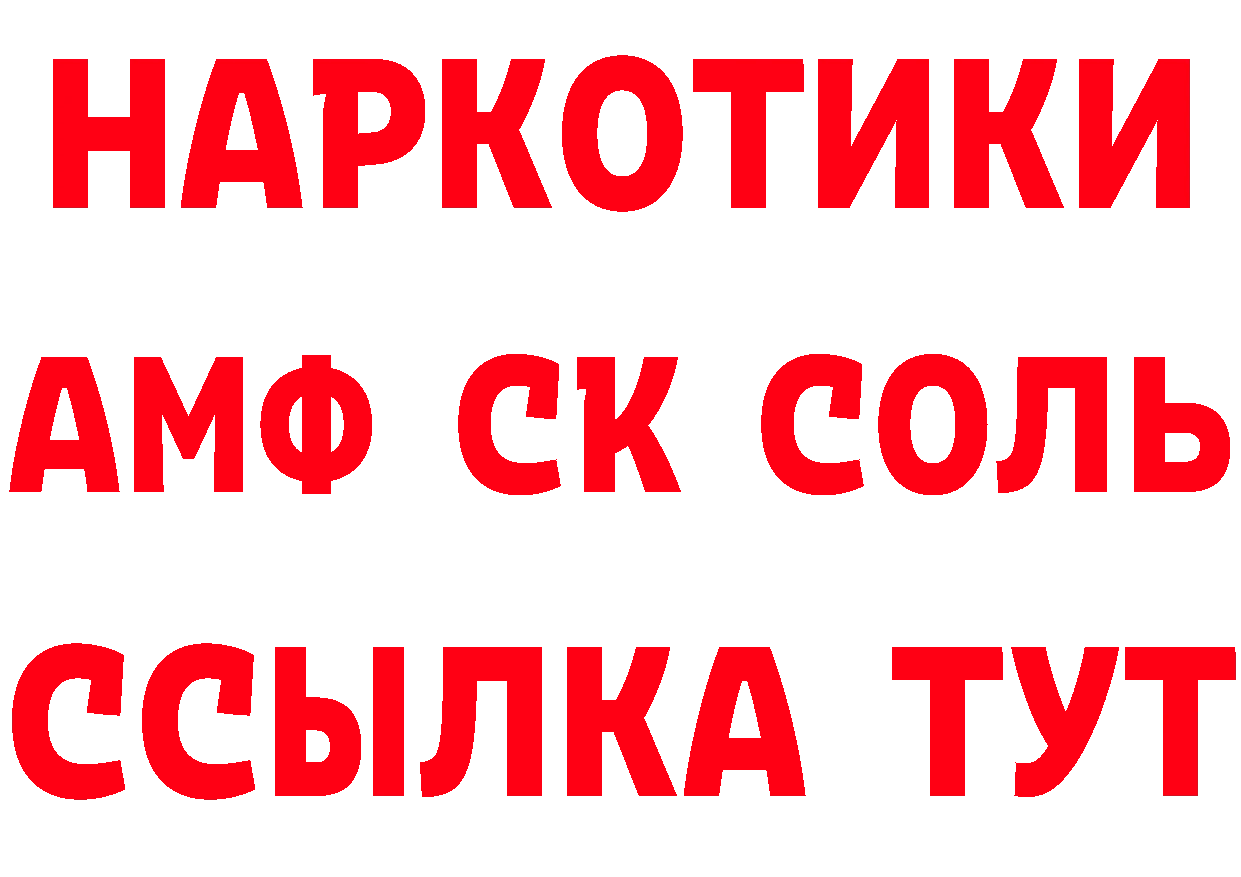 НАРКОТИКИ

АМФ СК СОЛЬ

ССЫЛКА ТУТ